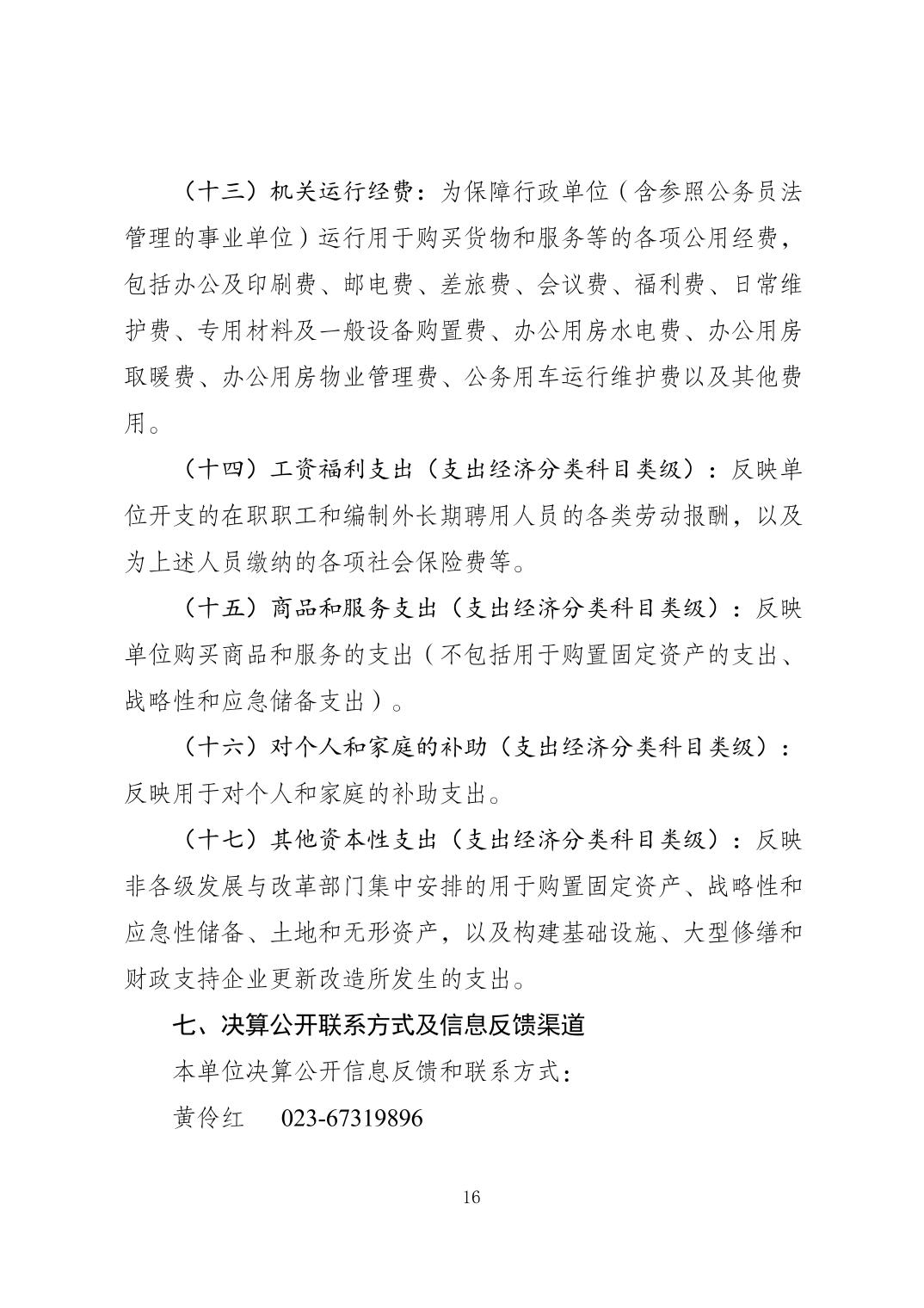 （十三）机关运行经费：为保障行政单位（含参照公务员法管理的事业单位）运行用于购买货物和服务等的各项公用经费，包括办公及印刷费、邮电费、差旅费、会议费、福利费、日常维护费、专用材料及一般设备购置费、办公用房水电费、办公用房取暖费、办公用房物业管理费、公务用车运行维护费以及其他费用。

（十四）工资福利支出（支出经济分类科目类级）：反映单位开支的在职职工和编制外长期聘用人员的各类劳动报酬，以及为上述人员缴纳的各项社会保险费等。

（十五）商品和服务支出（支出经济分类科目类级）：反映单位购买商品和服务的支出（不包括用于购置固定资产的支出、战略性和应急储备支出）。

（十六）对个人和家庭的补助（支出经济分类科目类级）：反映用于对个人和家庭的补助支出。

（十七）其他资本性支出（支出经济分类科目类级）：反映非各级发展与改革部门集中安排的用于购置固定资产、战略性和应急性储备、土地和无形资产，以及构建基础设施、大型修缮和财政支持企业更新改造所发生的支出。

七、决算公开联系方式及信息反馈渠道

本单位决算公开信息反馈和联系方式：

黄伶红　023-67319896

16